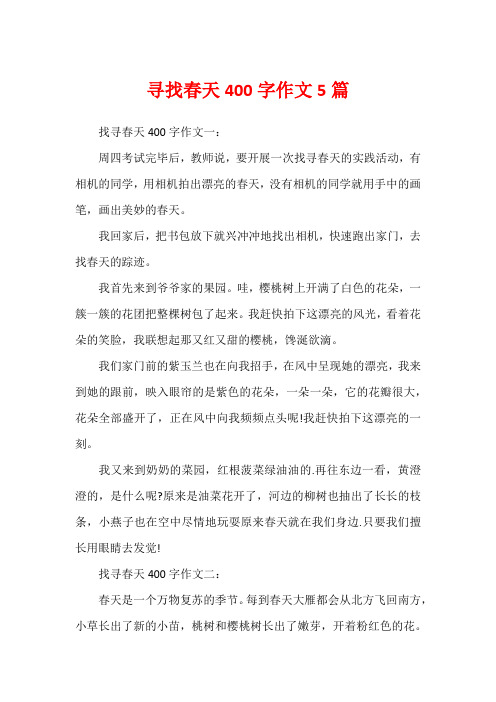 寻找春天 400 字作文 5 篇

找寻春天 400 字作文一：

周四考试完毕后，教师说，要开展一次找寻春天的实践活动，有相机的同学，用相机拍出漂亮的春天，没有相机的同学就用手中的画笔，画出美妙的春天。

我回家后，把书包放下就兴冲冲地找出相机，快速跑出家门，去找春天的踪迹。

我首先来到爷爷家的果园。哇，樱桃树上开满了白色的花朵，一簇一簇的花团把整棵树包了起来。我赶快拍下这漂亮的风光，看着花朵的笑脸，我联想起那又红又甜的樱桃，馋涎欲滴。

我们家门前的紫玉兰也在向我招手，在风中呈现她的漂亮，我来到她的跟前，映入眼帘的是紫色的花朵，一朵一朵，它的花瓣很大，花朵全部盛开了，正在风中向我频频点头呢!我赶快拍下这漂亮的一刻。

我又来到奶奶的菜园，红根菠菜绿油油的.再往东边一看，黄澄澄的，是什么呢?原来是油菜花开了，河边的柳树也抽出了长长的枝条，小燕子也在空中尽情地玩耍原来春天就在我们身边.只要我们擅长用眼睛去发觉!

找寻春天 400 字作文二：

春天是一个万物复苏的季节。每到春天大雁都会从北方飞回南方，小草长出了新的小苗，桃树和樱桃树长出了嫩芽，开着粉红色的花。